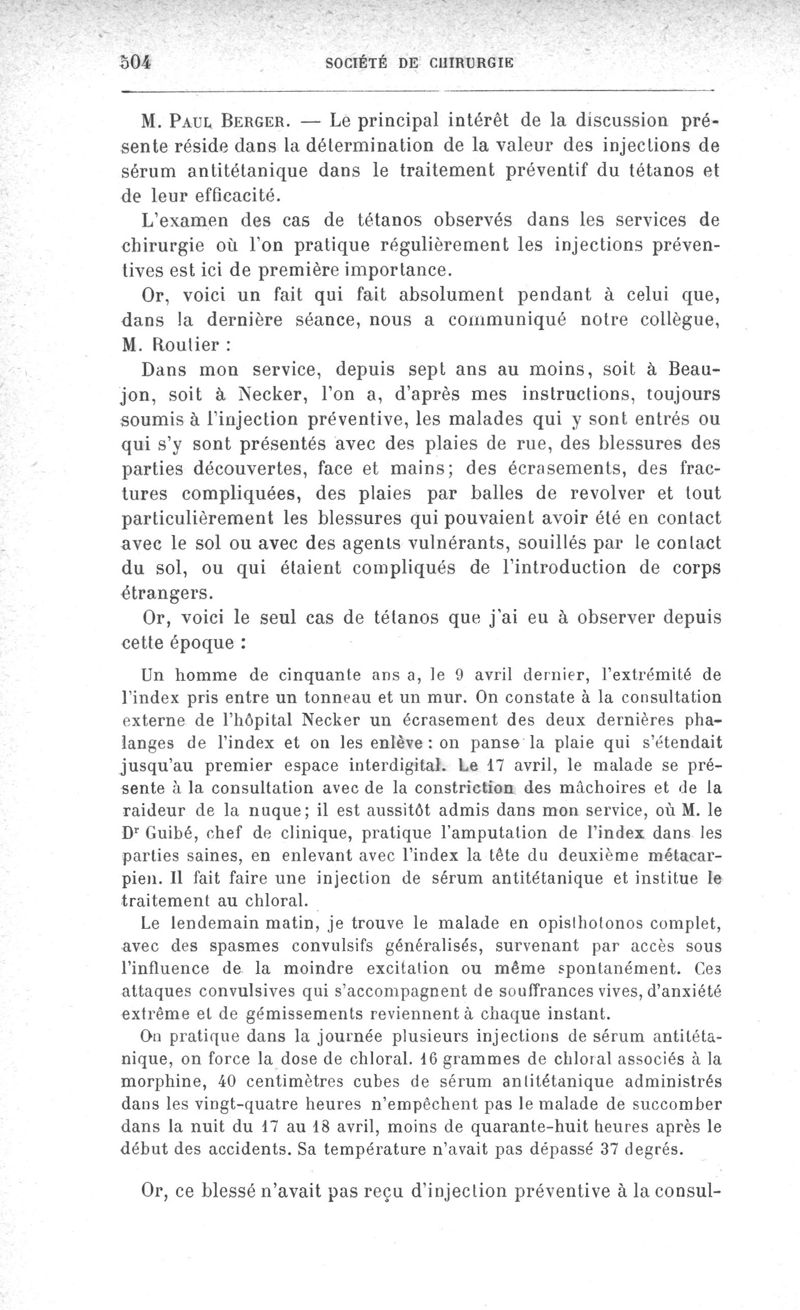 504 SOCIÉTÉ DE CHIRURGIE

M. Paul Berger. — Le principal intérêt de la discussion présente réside dans la détermination de la valeur des injections de sérum antitétanique dans le traitement préventif du tétanos et de leur efficacité.

L'examen des cas de tétanos observés dans les services de chirurgie où l'on pratique régulièrement les injections préventives est ici de première importance.

Or, voici un fait qui fait absolument pendant à celui que, dans la dernière séance, nous a communiqué notre collègue, M. Routier :

Dans mon service, depuis sept ans au moins, soit à Beaujon, soit à Necker, l'on a, d'après mes instructions, toujours soumis à l'injection préventive, les malades qui y sont entrés ou qui s'y sont présentés avec des plaies de rue, des blessures des parties découvertes, face et mains; des écrasements, des fractures compliquées, des plaies par balles de revolver et tout particulièrement les blessures qui pouvaient avoir été en contact avec le sol ou avec des agents vulnérants, souillés par le contact du sol, ou qui étaient compliqués de l'introduction de corps étrangers.

Or, voici le seul cas de tétanos que j'ai eu à observer depuis cette époque :

Un homme de cinquante ans a, le 9 avril dernier, l'extrémité de l'index pris entre un tonneau et un mur. On constate à la consultation externe de l'hôpital Necker un écrasement des deux dernières phalanges de l'index et on les enlève : on panse la plaie qui s'étendait jusqu'au premier espace interdigital. Le 17 avril, le malade se présente à la consultation avec de la constriction des mâchoires et de la raideur de la nuque; il est aussitôt admis dans mon service, où M. le Dr Guibé, chef de clinique, pratique l'amputation de l'index dans les parties saines, en enlevant avec l'index la tête du deuxième métacarpien. Il fait faire une injection de sérum antitétanique et institue le traitement au chloral.

Le lendemain matin, je trouve le malade en opisthotonos complet, avec des spasmes convulsifs généralisés, survenant par accès sous l'influence de la moindre excitation ou même spontanément. Ces attaques convulsives qui s'accompagnent de souffrances vives, d'anxiété extrême et de gémissements reviennent à chaque instant.

On pratique dans la journée plusieurs injections de sérum antitétanique, on force la dose de chloral. 16 grammes de chloral associés à la morphine, 40 centimètres cubes de sérum antitétanique administrés dans les vingt-quatre heures n'empêchent pas le malade de succomber dans la nuit du 17 au 18 avril, moins de quarante-huit heures après le début des accidents. Sa température n'avait pas dépassé 37 degrés.

Or, ce blessé n'avait pas reçu d'injection préventive à la consul-